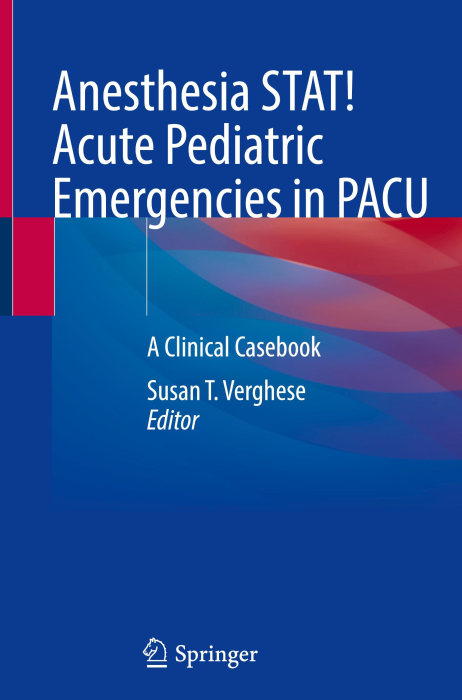 Anesthesia STAT!
Acute Pediatric
Emergencies in PACU

A Clinical Casebook

Susan T. Verghese
Editor

Springer